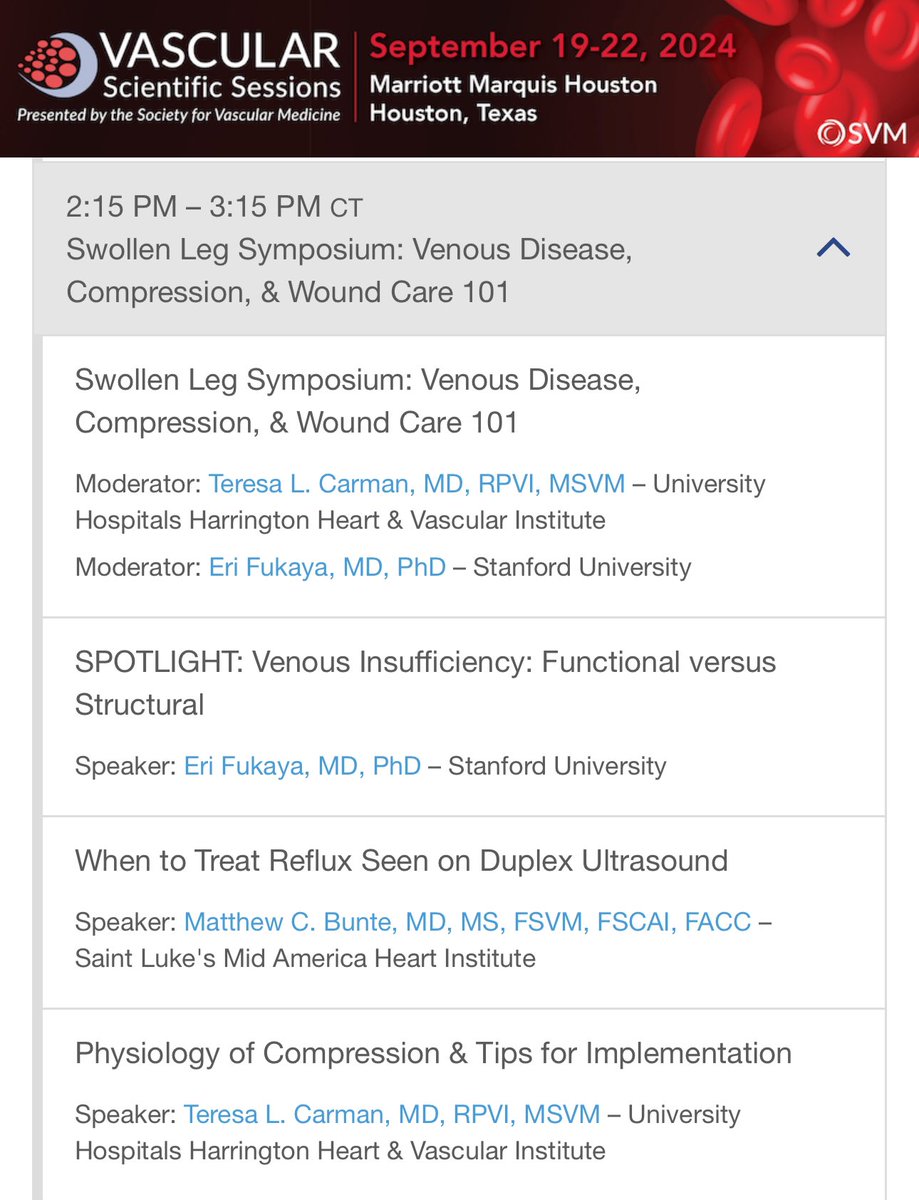 VASCULAR
Scientific Sessions
Presented by the Society for Vascular Medicine

September 19-22, 2024
Marriott Marquis Houston
Houston, Texas

SVM

2:15 PM – 3:15 PM CT
Swollen Leg Symposium: Venous Disease, Compression, & Wound Care 101

Swollen Leg Symposium: Venous Disease, Compression, & Wound Care 101

Moderator: Teresa L. Carman, MD, RPVI, MSVM – University Hospitals Harrington Heart & Vascular Institute

Moderator: Eri Fukaya, MD, PhD – Stanford University

SPOTLIGHT: Venous Insufficiency: Functional versus Structural

Speaker: Eri Fukaya, MD, PhD – Stanford University

When to Treat Reflux Seen on Duplex Ultrasound

Speaker: Matthew C. Bunte, MD, MS, FSVM, FSCAI, FACC – Saint Luke's Mid America Heart Institute

Physiology of Compression & Tips for Implementation

Speaker: Teresa L. Carman, MD, RPVI, MSVM – University Hospitals Harrington Heart & Vascular Institute